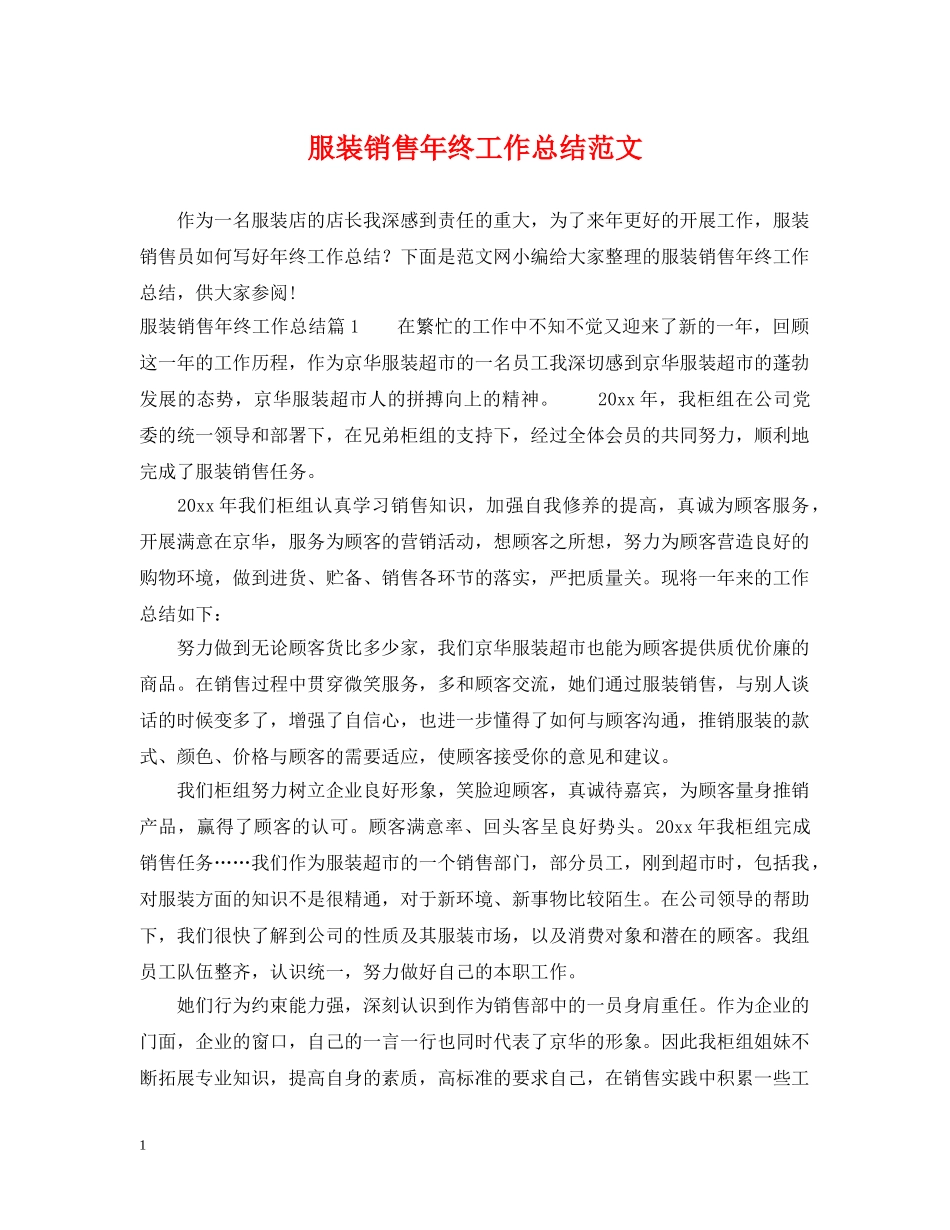 服装销售年终工作总结范文

作为一名服装店的店长我深感到责任的重大，为了来年更好的开展工作，服装销售员如何写好年终工作总结？下面是范文网小编给大家整理的服装销售年终工作总结，供大家参阅!

服装销售年终工作总结篇1　　在繁忙的工作中不知不觉又迎来了新的一年，回顾这一年的工作历程，作为京华服装超市的一名员工我深切感到京华服装超市的蓬勃发展的态势，京华服装超市人的拼搏向上的精神。　　20xx年，我柜组在公司党委的统一领导和部署下，在兄弟柜组的支持下，经过全体会员的共同努力，顺利地完成了服装销售任务。

20xx年我们柜组认真学习销售知识，加强自我修养的提高，真诚为顾客服务，开展满意在京华，服务为顾客的营销活动，想顾客之所想，努力为顾客营造良好的购物环境，做到进货、贮备、销售各环节的落实，严把质量关。现将一年来的工作总结如下：

努力做到无论顾客货比多少家，我们京华服装超市也能为顾客提供质优价廉的商品。在销售过程中贯穿微笑服务，多和顾客交流，她们通过服装销售，与别人谈话的时候变多了，增强了自信心，也进一步懂得了如何与顾客沟通，推销服装的款式、颜色、价格与顾客的需要适应，使顾客接受你的意见和建议。

我们柜组努力树立企业良好形象，笑脸迎顾客，真诚待嘉宾，为顾客量身推销产品，赢得了顾客的认可。顾客满意率、回头客呈良好势头。20xx年我柜组完成销售任务……我们作为服装超市的一个销售部门，部分员工，刚到超市时，包括我，对服装方面的知识不是很精通，对于新环境、新事物比较陌生。在公司领导的帮助下，我们很快了解到公司的性质及其服装市场，以及消费对象和潜在的顾客。我组员工队伍整齐，认识统一，努力做好自己的本职工作。

她们行为约束能力强，深刻认识到作为销售部中的一员身肩重任。作为企业的门面，企业的窗口，自己的一言一行也同时代表了京华的形象。因此我柜组姐妹不断拓展专业知识，提高自身的素质，高标准的要求自己，在销售实践中积累一些工

1